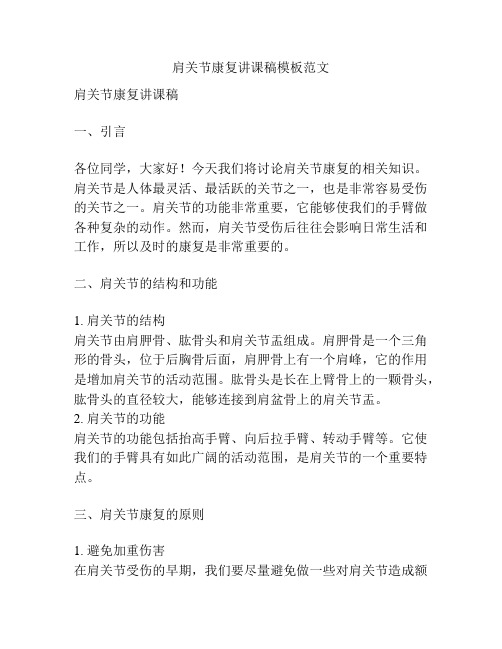 肩关节康复讲课稿模板范文

肩关节康复讲课稿

一、引言

各位同学，大家好！今天我们将讨论肩关节康复的相关知识。肩关节是人体最灵活、最活跃的关节之一，也是非常容易受伤的关节之一。肩关节的功能非常重要，它能够使我们的手臂做各种复杂的动作。然而，肩关节受伤后往往会影响日常生活和工作，所以及时的康复是非常重要的。

二、肩关节的结构和功能

1. 肩关节的结构
肩关节由肩胛骨、肱骨头和肩关节盂组成。肩胛骨是一个三角形的骨头，位于后胸骨后面，肩胛骨上有一个肩峰，它的作用是增加肩关节的活动范围。肱骨头是长在上臂骨上的一颗骨头，肱骨头的直径较大，能够连接到肩盆骨上的肩关节盂。
2. 肩关节的功能
肩关节的功能包括抬高手臂、向后拉手臂、转动手臂等。它使我们的手臂具有如此广阔的活动范围，是肩关节的一个重要特点。

三、肩关节康复的原则

1. 避免加重伤害
在肩关节受伤的早期，我们要尽量避免做一些对肩关节造成额